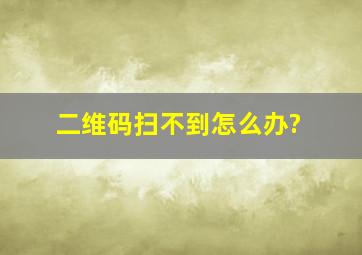 二维码扫不到怎么办?